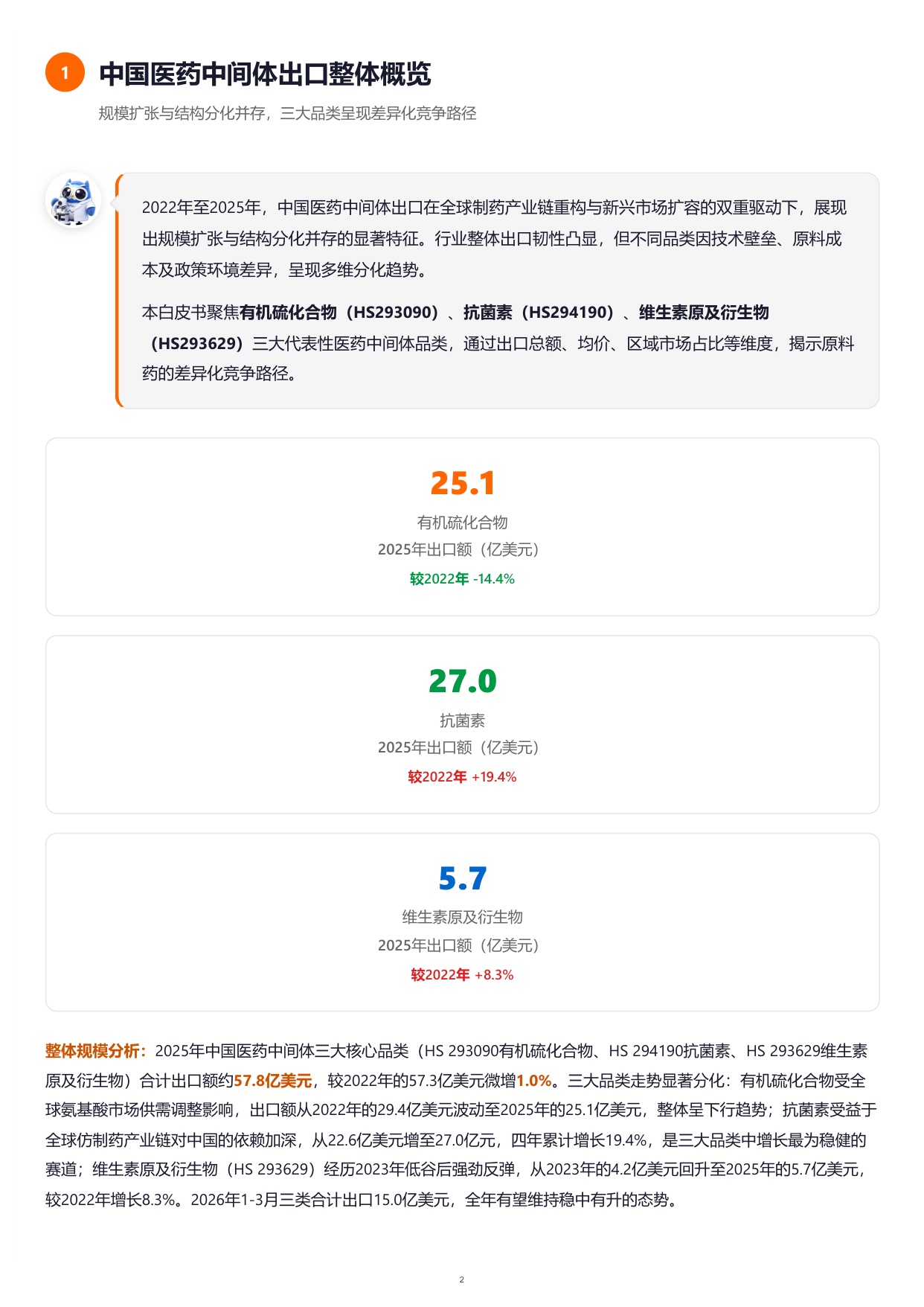 1 中国医药中间体出口整体概览

规模扩张与结构分化并存，三大品类呈现差异化竞争路径

2022年至2025年，中国医药中间体出口在全球制药产业链重构与新兴市场扩容的双重驱动下，展现出规模扩张与结构分化并存的显著特征。行业整体出口韧性凸显，但不同品类因技术壁垒、原料成本及政策环境差异，呈现多维分化趋势。

本白皮书聚焦有机硫化合物（HS293090）、抗菌素（HS294190）、维生素原及衍生物（HS293629）三大代表性医药中间体品类，通过出口总额、均价、区域市场占比等维度，揭示原料药的差异化竞争路径。

25.1
有机硫化合物
2025年出口额（亿美元）
较2022年 -14.4%

27.0
抗菌素
2025年出口额（亿美元）
较2022年 +19.4%

5.7
维生素原及衍生物
2025年出口额（亿美元）
较2022年 +8.3%

整体规模分析：2025年中国医药中间体三大核心品类（HS 293090有机硫化合物、HS 294190抗菌素、HS 293629维生素原及衍生物）合计出口额约57.8亿美元，较2022年的57.3亿美元微增1.0%。三大品类走势显著分化：有机硫化合物受全球氨基酸市场供需调整影响，出口额从2022年的29.4亿美元波动至2025年的25.1亿美元，整体呈下行趋势；抗菌素受益于全球仿制药产业链对中国的依赖加深，从22.6亿美元增至27.0亿元，四年累计增长19.4%，是三大品类中增长最为稳健的赛道；维生素原及衍生物（HS 293629）经历2023年低谷后强劲反弹，从2023年的4.2亿美元回升至2025年的5.7亿美元，较2022年增长8.3%。2026年1-3月三类合计出口15.0亿美元，全年有望维持稳中有升的态势。

2